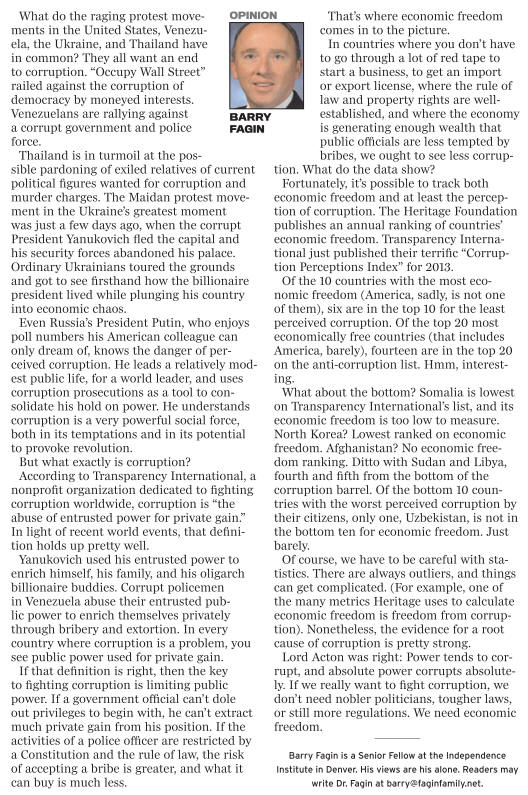 OPINION

BARRY FAGIN

What do the raging protest movements in the United States, Venezuela, the Ukraine, and Thailand have in common? They all want an end to corruption. "Occupy Wall Street" railed against the corruption of democracy by moneyed interests. Venezuelans are rallying against a corrupt government and police force.

Thailand is in turmoil at the possible pardoning of exiled relatives of current political figures wanted for corruption and murder charges. The Maidan protest movement in the Ukraine's greatest moment was just a few days ago, when the corrupt President Yanukovich fled the capital and his security forces abandoned his palace. Ordinary Ukrainians toured the grounds and got to see firsthand how the billionaire president lived while plunging his country into economic chaos.

Even Russia's President Putin, who enjoys poll numbers his American colleague can only dream of, knows the danger of perceived corruption. He leads a relatively modest public life, for a world leader, and uses corruption prosecutions as a tool to consolidate his hold on power. He understands corruption is a very powerful social force, both in its temptations and in its potential to provoke revolution.

But what exactly is corruption?

According to Transparency International, a nonprofit organization dedicated to fighting corruption worldwide, corruption is "the abuse of entrusted power for private gain." In light of recent world events, that definition holds up pretty well.

Yanukovich used his entrusted power to enrich himself, his family, and his oligarch billionaire buddies. Corrupt policemen in Venezuela abuse their entrusted public power to enrich themselves privately through bribery and extortion. In every country where corruption is a problem, you see public power used for private gain.

If that definition is right, then the key to fighting corruption is limiting public power. If a government official can't dole out privileges to begin with, he can't extract much private gain from his position. If the activities of a police officer are restricted by a Constitution and the rule of law, the risk of accepting a bribe is greater, and what it can buy is much less.

That's where economic freedom comes in to the picture.

In countries where you don't have to go through a lot of red tape to start a business, to get an import or export license, where the rule of law and property rights are well-established, and where the economy is generating enough wealth that public officials are less tempted by bribes, we ought to see less corruption. What do the data show?

Fortunately, it's possible to track both economic freedom and at least the perception of corruption. The Heritage Foundation publishes an annual ranking of countries' economic freedom. Transparency International just published their terrific "Corruption Perceptions Index" for 2013.

Of the 10 countries with the most economic freedom (America, sadly, is not one of them), six are in the top 10 for the least perceived corruption. Of the top 20 most economically free countries (that includes America, barely), fourteen are in the top 20 on the anti-corruption list. Hmm, interesting.

What about the bottom? Somalia is lowest on Transparency International's list, and its economic freedom is too low to measure. North Korea? Lowest ranked on economic freedom. Afghanistan? No economic freedom ranking. Ditto with Sudan and Libya, fourth and fifth from the bottom of the corruption barrel. Of the bottom 10 countries with the worst perceived corruption by their citizens, only one, Uzbekistan, is not in the bottom ten for economic freedom. Just barely.

Of course, we have to be careful with statistics. There are always outliers, and things can get complicated. (For example, one of the many metrics Heritage uses to calculate economic freedom is freedom from corruption). Nonetheless, the evidence for a root cause of corruption is pretty strong.

Lord Acton was right: Power tends to corrupt, and absolute power corrupts absolutely. If we really want to fight corruption, we don't need nobler politicians, tougher laws, or still more regulations. We need economic freedom.

Barry Fagin is a Senior Fellow at the Independence Institute in Denver. His views are his alone. Readers may write Dr. Fagin at barry@faginfamily.net.